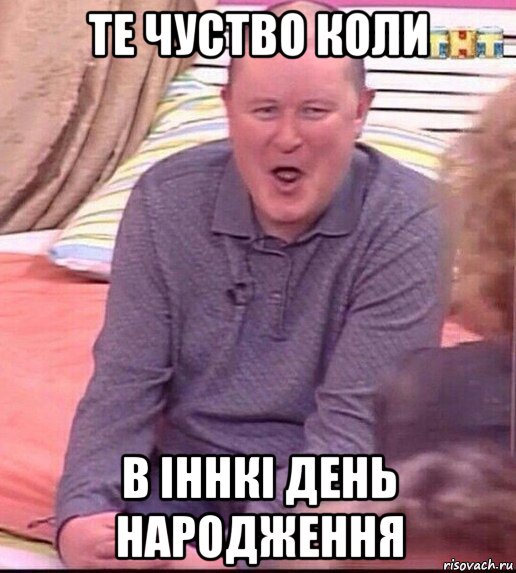 ТЕ ЧУСТВО КОЛИ

ТНТ

В ІННКІ ДЕНЬ НАРОДЖЕННЯ

risovach.ru